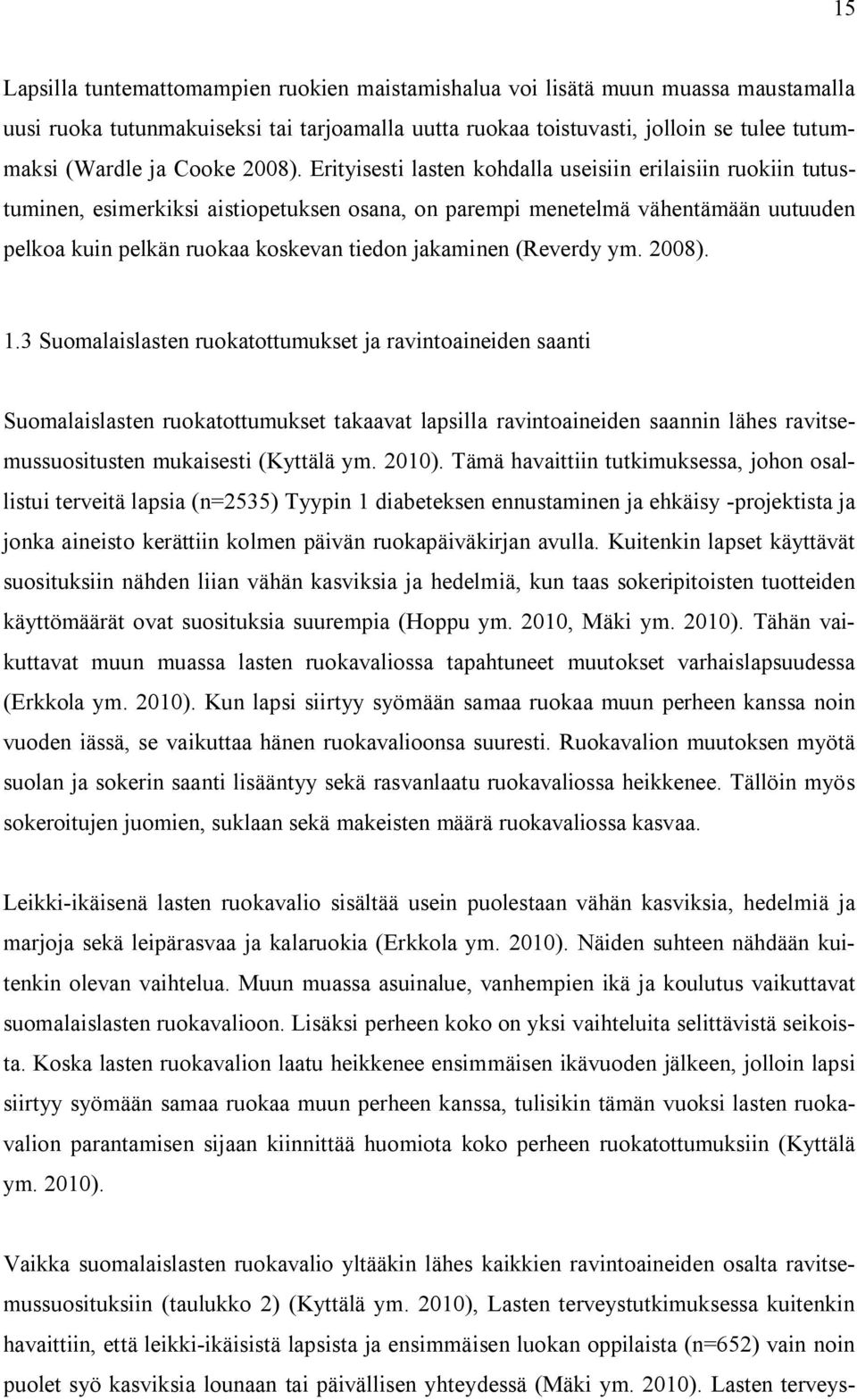 15

Lapsilla tuntemattomampien ruokien maistamishalua voi lisätä muun muassa maustamalla uusi ruoka tutunmakuiseksi tai tarjoamalla uutta ruokaa toistuvasti, jolloin se tulee tutummaksi (Wardle ja Cooke 2008). Erityisesti lasten kohdalla useisiin erilaisiin ruokiin tutustuminen, esimerkiksi aistiopetuksen osana, on parempi menetelmä vähentämään uutuuden pelkoa kuin pelkän ruokaa koskevan tiedon jakaminen (Reverdy ym. 2008).

1.3 Suomalaislasten ruokatottumukset ja ravintoaineiden saanti

Suomalaislasten ruokatottumukset takaavat lapsilla ravintoaineiden saannin lähes ravitsemussuositusten mukaisesti (Kyttälä ym. 2010). Tämä havaittiin tutkimuksessa, johon osallistui terveitä lapsia (n=2535) Tyypin 1 diabeteksen ennustaminen ja ehkäisy -projektista ja jonka aineisto kerättiin kolmen päivän ruokapäiväkirjan avulla. Kuitenkin lapset käyttävät suosituksiin nähden liian vähän kasviksia ja hedelmiä, kun taas sokeripitoisten tuotteiden käyttömäärät ovat suosituksia suurempia (Hoppu ym. 2010, Mäki ym. 2010). Tähän vaikuttavat muun muassa lasten ruokavaliossa tapahtuneet muutokset varhaislapsuudessa (Erkkola ym. 2010). Kun lapsi siirtyy syömään samaa ruokaa muun perheen kanssa noin vuoden iässä, se vaikuttaa hänen ruokavalioonsa suuresti. Ruokavalion muutoksen myötä suolan ja sokerin saanti lisääntyy sekä rasvanlaatu ruokavaliossa heikkenee. Tällöin myös sokeroitujen juomien, suklaan sekä makeisten määrä ruokavaliossa kasvaa.

Leikki-ikäisenä lasten ruokavalio sisältää usein puolestaan vähän kasviksia, hedelmiä ja marjoja sekä leipärasvaa ja kalaruokia (Erkkola ym. 2010). Näiden suhteen nähdään kuitenkin olevan vaihtelua. Muun muassa asuinalue, vanhempien ikä ja koulutus vaikuttavat suomalaislasten ruokavalioon. Lisäksi perheen koko on yksi vaihteluita selittävistä seikoista. Koska lasten ruokavalion laatu heikkenee ensimmäisen ikävuoden jälkeen, jolloin lapsi siirtyy syömään samaa ruokaa muun perheen kanssa, tulisikin tämän vuoksi lasten ruokavalion parantamisen sijaan kiinnittää huomiota koko perheen ruokatottumuksiin (Kyttälä ym. 2010).

Vaikka suomalaislasten ruokavalio yltääkin lähes kaikkien ravintoaineiden osalta ravitsemussuosituksiin (taulukko 2) (Kyttälä ym. 2010), Lasten terveystutkimuksessa kuitenkin havaittiin, että leikki-ikäisistä lapsista ja ensimmäisen luokan oppilaista (n=652) vain noin puolet syö kasviksia lounaan tai päivällisen yhteydessä (Mäki ym. 2010). Lasten terveys-